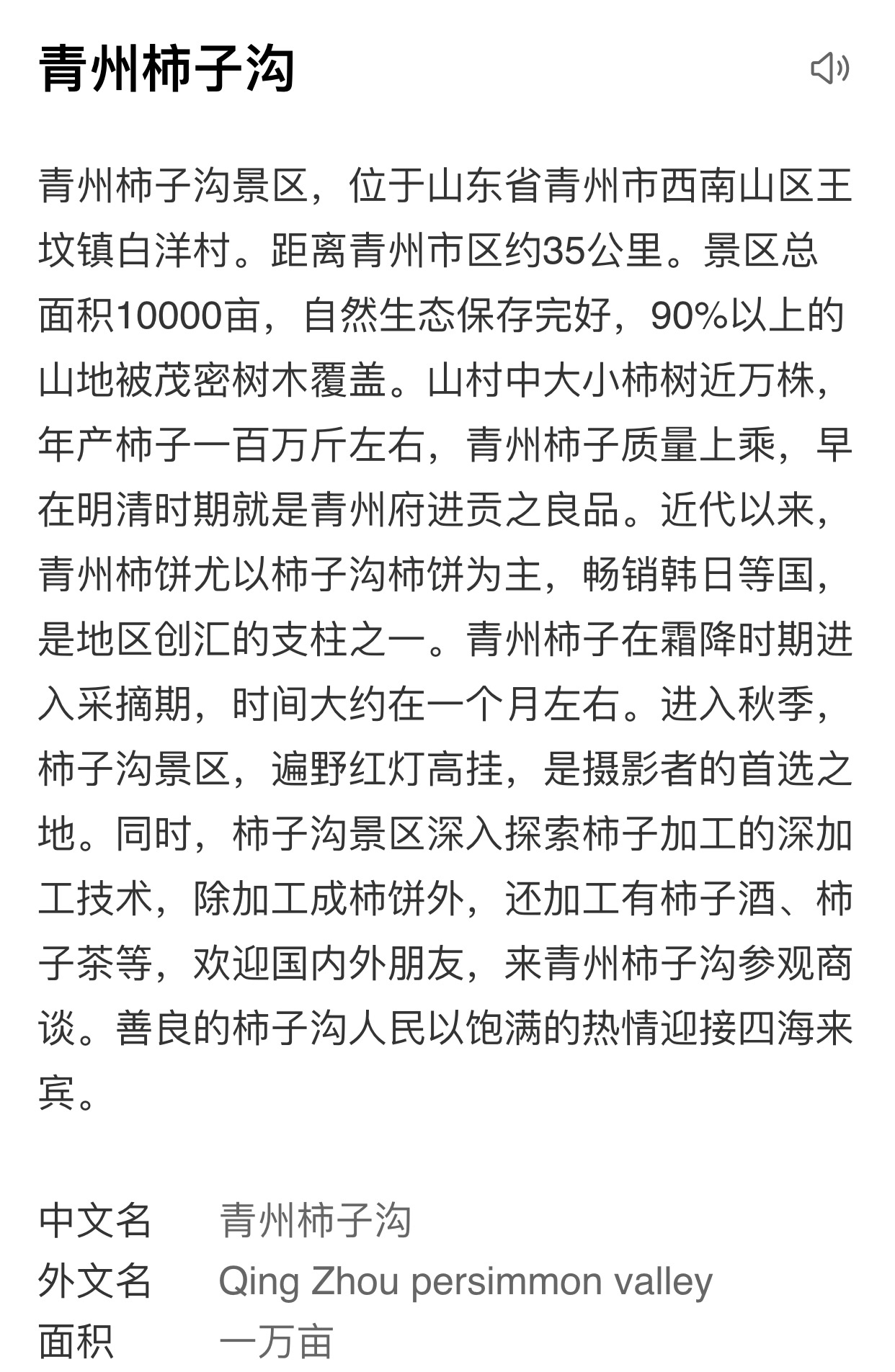 青州柿子沟

青州柿子沟景区，位于山东省青州市西南山区王坟镇白洋村。距离青州市区约35公里。景区总面积10000亩，自然生态保存完好，90%以上的山地被茂密树木覆盖。山村中大小柿树近万株，年产柿子一百万斤左右，青州柿子质量上乘，早在明清时期就是青州府进贡之良品。近代以来，青州柿饼尤以柿子沟柿饼为主，畅销韩日等国，是地区创汇的支柱之一。青州柿子在霜降时期进入采摘期，时间大约在一个月左右。进入秋季，柿子沟景区，遍野红灯高挂，是摄影者的首选之地。同时，柿子沟景区深入探索柿子加工的深加工技术，除加工成柿饼外，还加工有柿子酒、柿子茶等，欢迎国内外朋友，来青州柿子沟参观商谈。善良的柿子沟人民以饱满的热情迎接四海来宾。

中文名 青州柿子沟
外文名 Qing Zhou persimmon valley
面积 一万亩